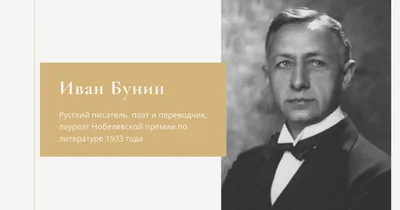 Иван Бунин

Русский писатель, поэт и переводчик, лауреат Нобелевской премии по литературе 1933 года